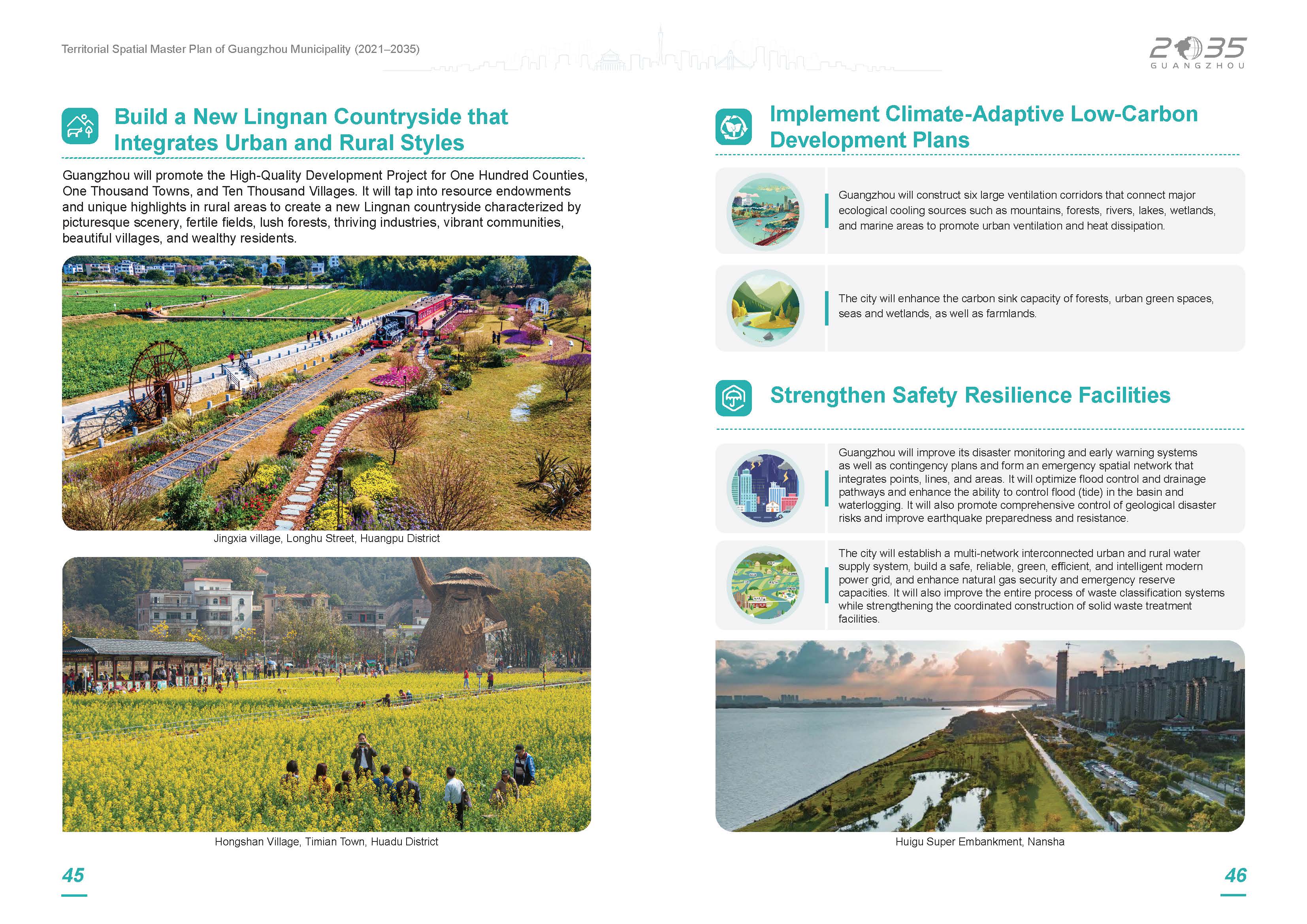 Territorial Spatial Master Plan of Guangzhou Municipality (2021–2035)

2035 GUANGZHOU

Build a New Lingnan Countryside that Integrates Urban and Rural Styles

Guangzhou will promote the High-Quality Development Project for One Hundred Counties, One Thousand Towns, and Ten Thousand Villages. It will tap into resource endowments and unique highlights in rural areas to create a new Lingnan countryside characterized by picturesque scenery, fertile fields, lush forests, thriving industries, vibrant communities, beautiful villages, and wealthy residents.

Jingxia village, Longhu Street, Huangpu District

Hongshan Village, Timian Town, Huadu District

45

Implement Climate-Adaptive Low-Carbon Development Plans

Guangzhou will construct six large ventilation corridors that connect major ecological cooling sources such as mountains, forests, rivers, lakes, wetlands, and marine areas to promote urban ventilation and heat dissipation.

The city will enhance the carbon sink capacity of forests, urban green spaces, seas and wetlands, as well as farmlands.

Strengthen Safety Resilience Facilities

Guangzhou will improve its disaster monitoring and early warning systems as well as contingency plans and form an emergency spatial network that integrates points, lines, and areas. It will optimize flood control and drainage pathways and enhance the ability to control flood (tide) in the basin and waterlogging. It will also promote comprehensive control of geological disaster risks and improve earthquake preparedness and resistance.

The city will establish a multi-network interconnected urban and rural water supply system, build a safe, reliable, green, efficient, and intelligent modern power grid, and enhance natural gas security and emergency reserve capacities. It will also improve the entire process of waste classification systems while strengthening the coordinated construction of solid waste treatment facilities.

Huigu Super Embankment, Nansha

46